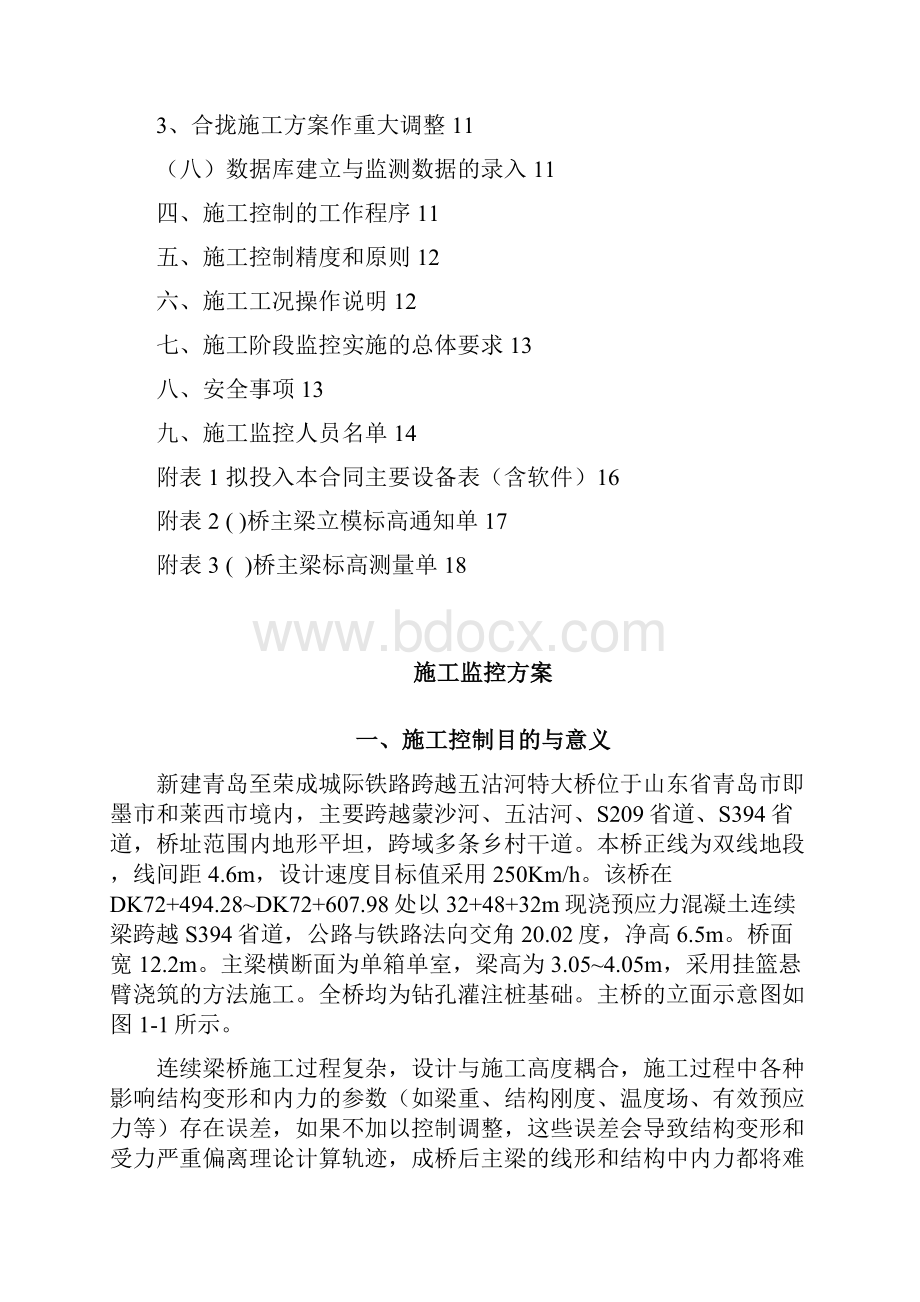 3、合拢施工方案作重大调整 11

（八）数据库建立与监测数据的录入 11

四、施工控制的工作程序 11

五、施工控制精度和原则 12

六、施工工况操作说明 12

七、施工阶段监控实施的总体要求 13

八、安全事项 13

九、施工监控人员名单 14

附表 1 拟投入本合同主要设备表（含软件）16

附表 2 ( )桥主梁立模标高通知单 17

附表 3 ( )桥主梁标高测量单 18

www.bdocx.com

施工监控方案

一、施工控制目的与意义

新建青岛至荣成城际铁路跨越五沽河特大桥位于山东省青岛市即墨市和莱西市境内，主要跨越蒙沙河、五沽河、S209 省道、S394 省道，桥址范围内地形平坦，跨域多条乡村干道。本桥正线为双线地段，线间距 4.6m，设计速度目标值采用 250Km/h。该桥在 DK72+494.28~DK72+607.98 处以 32+48+32m 现浇预应力混凝土连续梁跨越 S394 省道，公路与铁路法向交角 20.02 度，净高 6.5m。桥面宽 12.2m。主梁横断面为单箱单室，梁高为 3.05~4.05m，采用挂篮悬臂浇筑的方法施工。全桥均为钻孔灌注桩基础。主桥的立面示意图如图 1-1 所示。

连续梁桥施工过程复杂，设计与施工高度耦合，施工过程中各种影响结构变形和内力的参数（如梁重、结构刚度、温度场、有效预应力等）存在误差，如果不加以控制调整，这些误差会导致结构变形和受力严重偏离理论计算轨迹，成桥后主梁的线形和结构中内力都将难